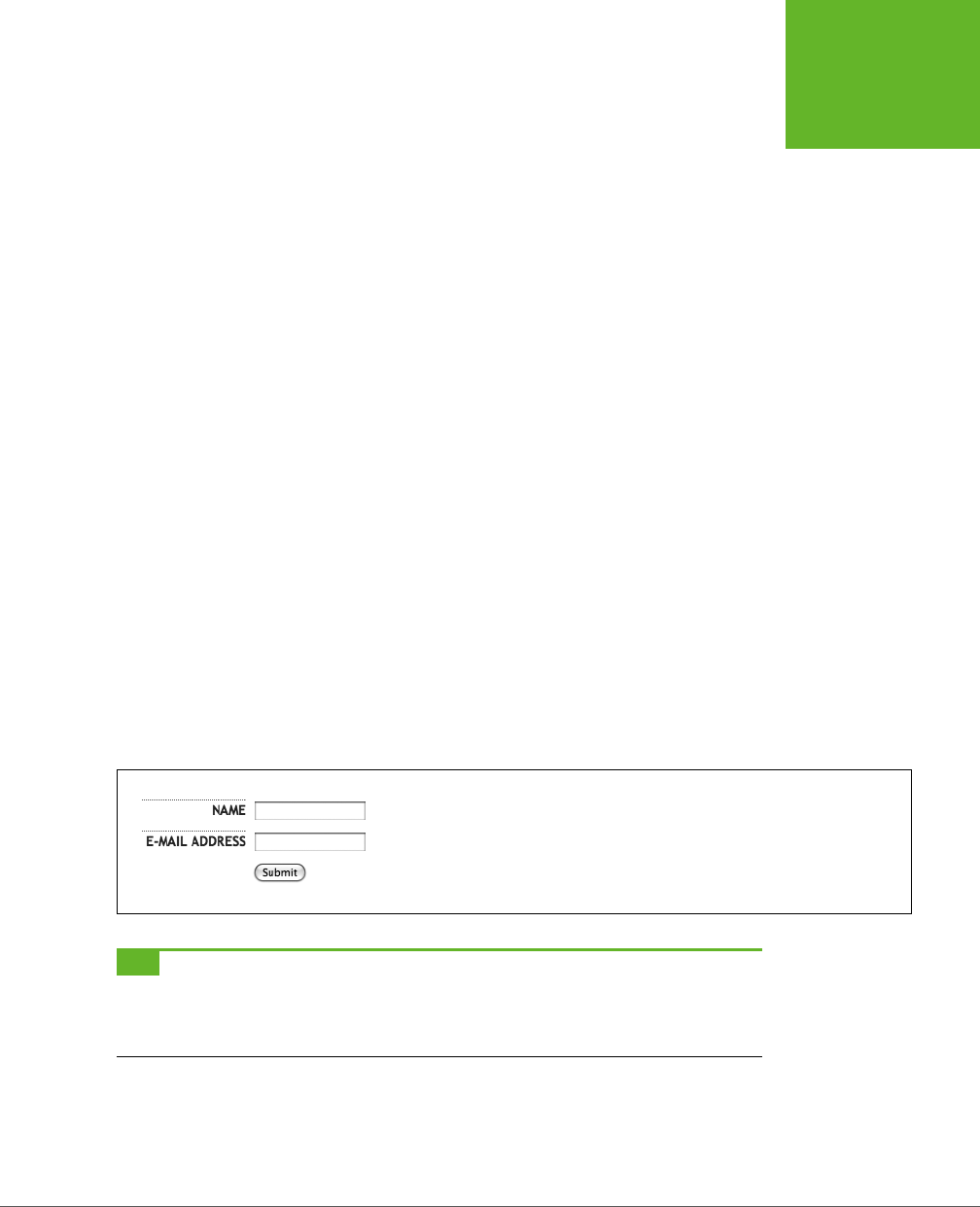 NAME
E-MAIL ADDRESS
Submit